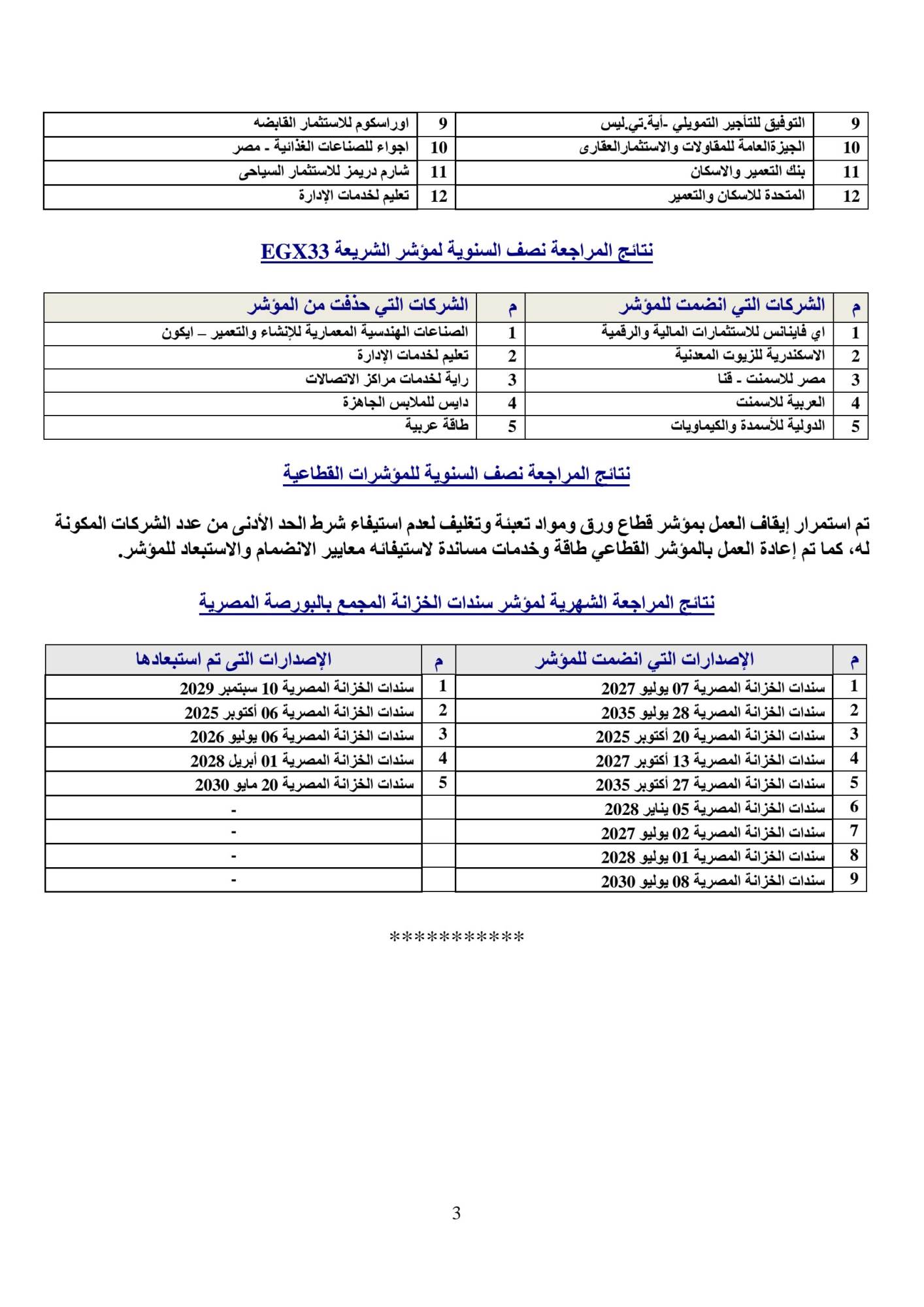 | 9 | التوفيق للتأجير التمويلي -أية.تي.ليس | 9 | اوراسكوم للاستثمار القابضه |
|---|---|---|---|
| 10 | الجيزةالعامة للمقاولات والاستثمارالعقارى | 10 | اجواء للصناعات الغذائية - مصر |
| 11 | بنك التعمير والاسكان | 11 | شارم دريمز للاستثمار السياحى |
| 12 | المتحدة للاسكان والتعمير | 12 | تعليم لخدمات الإدارة |

نتائج المراجعة نصف السنوية لمؤشر الشريعة EGX33

| م | الشركات التي انضمت للمؤشر | م | الشركات التي حذفت من المؤشر |
|---|---|---|---|
| 1 | اي فاينانس للاستثمارات المالية والرقمية | 1 | الصناعات الهندسية المعمارية للإنشاء والتعمير – ايكون |
| 2 | الاسكندرية للزيوت المعدنية | 2 | تعليم لخدمات الإدارة |
| 3 | مصر للاسمنت - قنا | 3 | راية لخدمات مراكز الاتصالات |
| 4 | العربية للاسمنت | 4 | دايس للملابس الجاهزة |
| 5 | الدولية للأسمدة والكيماويات | 5 | طاقة عربية |

نتائج المراجعة نصف السنوية للمؤشرات القطاعية

تم استمرار إيقاف العمل بمؤشر قطاع ورق ومواد تعبئة وتغليف لعدم استيفاء شرط الحد الأدنى من عدد الشركات المكونة له، كما تم إعادة العمل بالمؤشر القطاعي طاقة وخدمات مساندة لاستيفائه معايير الانضمام والاستبعاد للمؤشر.

نتائج المراجعة الشهرية لمؤشر سندات الخزانة المجمع بالبورصة المصرية

| م | الإصدارات التي انضمت للمؤشر | م | الإصدارات التى تم استبعادها |
|---|---|---|---|
| 1 | سندات الخزانة المصرية 07 يوليو 2027 | 1 | سندات الخزانة المصرية 10 سبتمبر 2029 |
| 2 | سندات الخزانة المصرية 28 يوليو 2035 | 2 | سندات الخزانة المصرية 06 أكتوبر 2025 |
| 3 | سندات الخزانة المصرية 20 أكتوبر 2025 | 3 | سندات الخزانة المصرية 06 يوليو 2026 |
| 4 | سندات الخزانة المصرية 13 أكتوبر 2027 | 4 | سندات الخزانة المصرية 01 أبريل 2028 |
| 5 | سندات الخزانة المصرية 27 أكتوبر 2035 | 5 | سندات الخزانة المصرية 20 مايو 2030 |
| 6 | سندات الخزانة المصرية 05 يناير 2028 | | - |
| 7 | سندات الخزانة المصرية 02 يوليو 2027 | | - |
| 8 | سندات الخزانة المصرية 01 يوليو 2028 | | - |
| 9 | سندات الخزانة المصرية 08 يوليو 2030 | | - |

**********

3